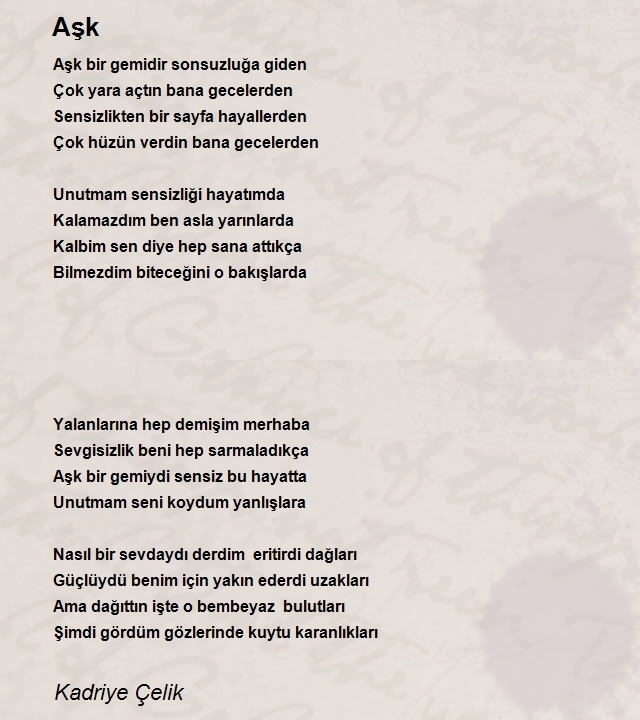 Aşk

Aşk bir gemidir sonsuzluğa giden
Çok yara açtın bana gecelerden
Sensizlikten bir sayfa hayallerden
Çok hüzün verdin bana gecelerden

Unutmam sensizliği hayatımda
Kalamazdım ben asla yarınlarda
Kalbim sen diye hep sana attıkça
Bilmezdim biteceğini o bakışlarda

Yalanlarına hep demişim merhaba
Sevgisizlik beni hep sarmaladıkça
Aşk bir gemiydi sensiz bu hayatta
Unutmam seni koydum yanlışlara

Nasıl bir sevdaydı derdim eritirdi dağları
Güçlüydü benim için yakın ederdi uzakları
Ama dağıttın işte o bembeyaz bulutları
Şimdi gördüm gözlerinde kuytu karanlıkları

Kadriye Çelik